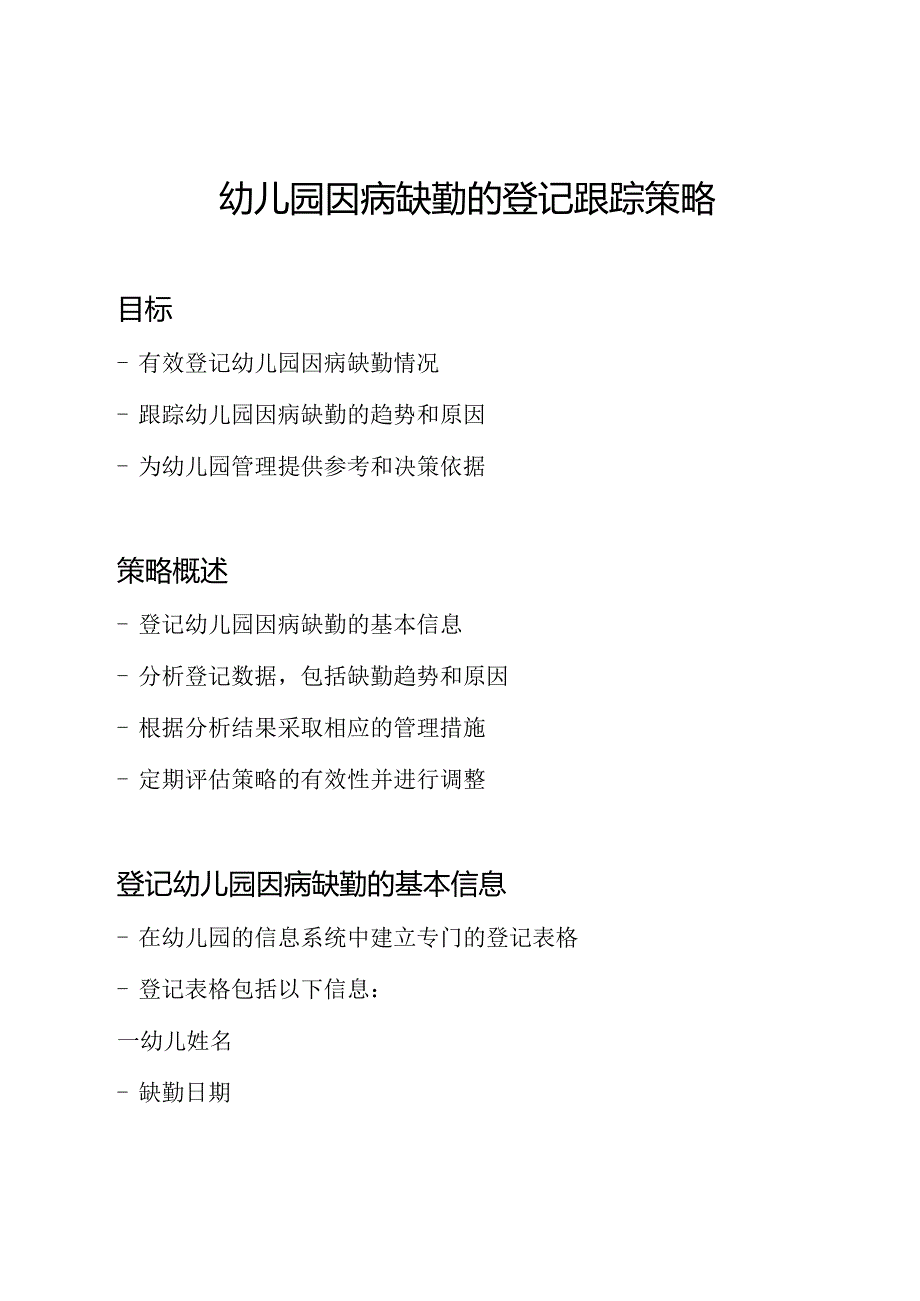 幼儿园因病缺勤的登记跟踪策略

目标

- 有效登记幼儿园因病缺勤情况

- 跟踪幼儿园因病缺勤的趋势和原因

- 为幼儿园管理提供参考和决策依据

策略概述

- 登记幼儿园因病缺勤的基本信息

- 分析登记数据，包括缺勤趋势和原因

- 根据分析结果采取相应的管理措施

- 定期评估策略的有效性并进行调整

登记幼儿园因病缺勤的基本信息

- 在幼儿园的信息系统中建立专门的登记表格

- 登记表格包括以下信息：

一幼儿姓名

- 缺勤日期